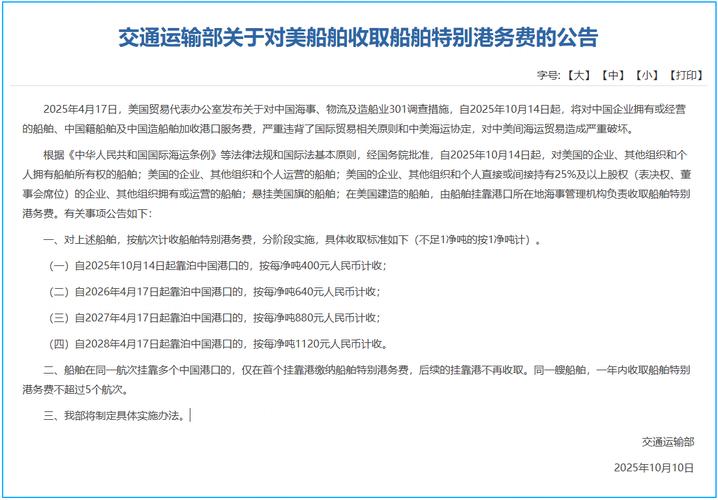 交通运输部关于对美船舶收取船舶特别港务费的公告

字号:【大】【中】【小】【打印】

2025年4月17日，美国贸易代表办公室发布关于对中国海事、物流及造船业301调查措施，自2025年10月14日起，将对中国企业拥有或经营的船舶、中国籍船舶及中国造船舶加收港口服务费，严重违背了国际贸易相关原则和中美海运协定，对中美间海运贸易造成严重破坏。

根据《中华人民共和国国际海运条例》等法律法规和国际法基本原则，经国务院批准，自2025年10月14日起，对美国的企业、其他组织和个人拥有船舶所有权的船舶；美国的企业、其他组织和个人运营的船舶；美国的企业、其他组织和个人直接或间接持有25%及以上股权（表决权、董事会席位）的企业、其他组织拥有或运营的船舶；悬挂美国旗的船舶；在美国建造的船舶，由船舶挂靠港口所在地海事管理机构负责收取船舶特别港务费。有关事项公告如下：

一、对上述船舶，按航次计收船舶特别港务费，分阶段实施，具体收取标准如下（不足1净吨的按1净吨计）。

（一）自2025年10月14日起靠泊中国港口的，按每净吨400元人民币计收；

（二）自2026年4月17日起靠泊中国港口的，按每净吨640元人民币计收；

（三）自2027年4月17日起靠泊中国港口的，按每净吨880元人民币计收；

（四）自2028年4月17日起靠泊中国港口的，按每净吨1120元人民币计收。

二、船舶在同一航次挂靠多个中国港口的，仅在首个挂靠港缴纳船舶特别港务费，后续的挂靠港不再收取。同一艘船舶，一年内收取船舶特别港务费不超过5个航次。

三、我部将制定具体实施办法。

交通运输部

2025年10月10日